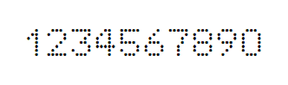 1234567890